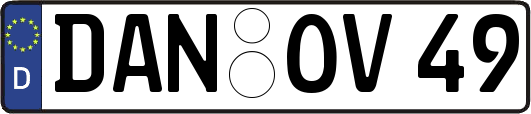 D DAN OV 49